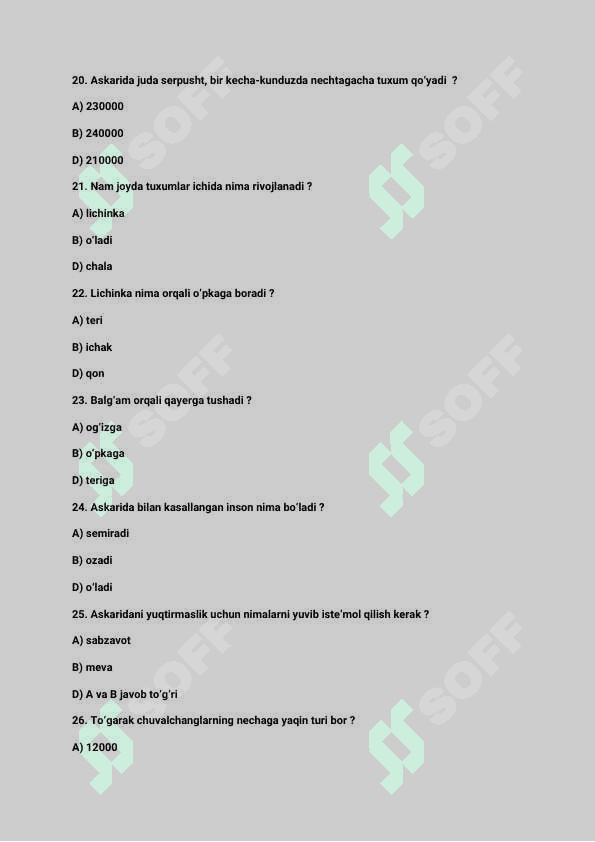 20. Askarida juda serpusht, bir kecha-kunduzda nechtagacha tuxum qo'yadi ?

A) 230000

B) 240000

D) 210000

21. Nam joyda tuxumlar ichida nima rivojlanadi ?

A) lichinka

B) o'ladi

D) chala

22. Lichinka nima orqali o'pkaga boradi ?

A) teri

B) ichak

D) qon

23. Balg'am orqali qayerga tushadi ?

A) og'izga

B) o'pkaga

D) teriga

24. Askarida bilan kasallangan inson nima bo'ladi ?

A) semiradi

B) ozadi

D) o'ladi

25. Askaridani yuqtirmaslik uchun nimalarni yuvib iste'mol qilish kerak ?

A) sabzavot

B) meva

D) A va B javob to'g'ri

26. To'garak chuvalchanglarning nechaga yaqin turi bor ?

A) 12000

SOFF SOFF SOFF SOFF SOFF SOFF